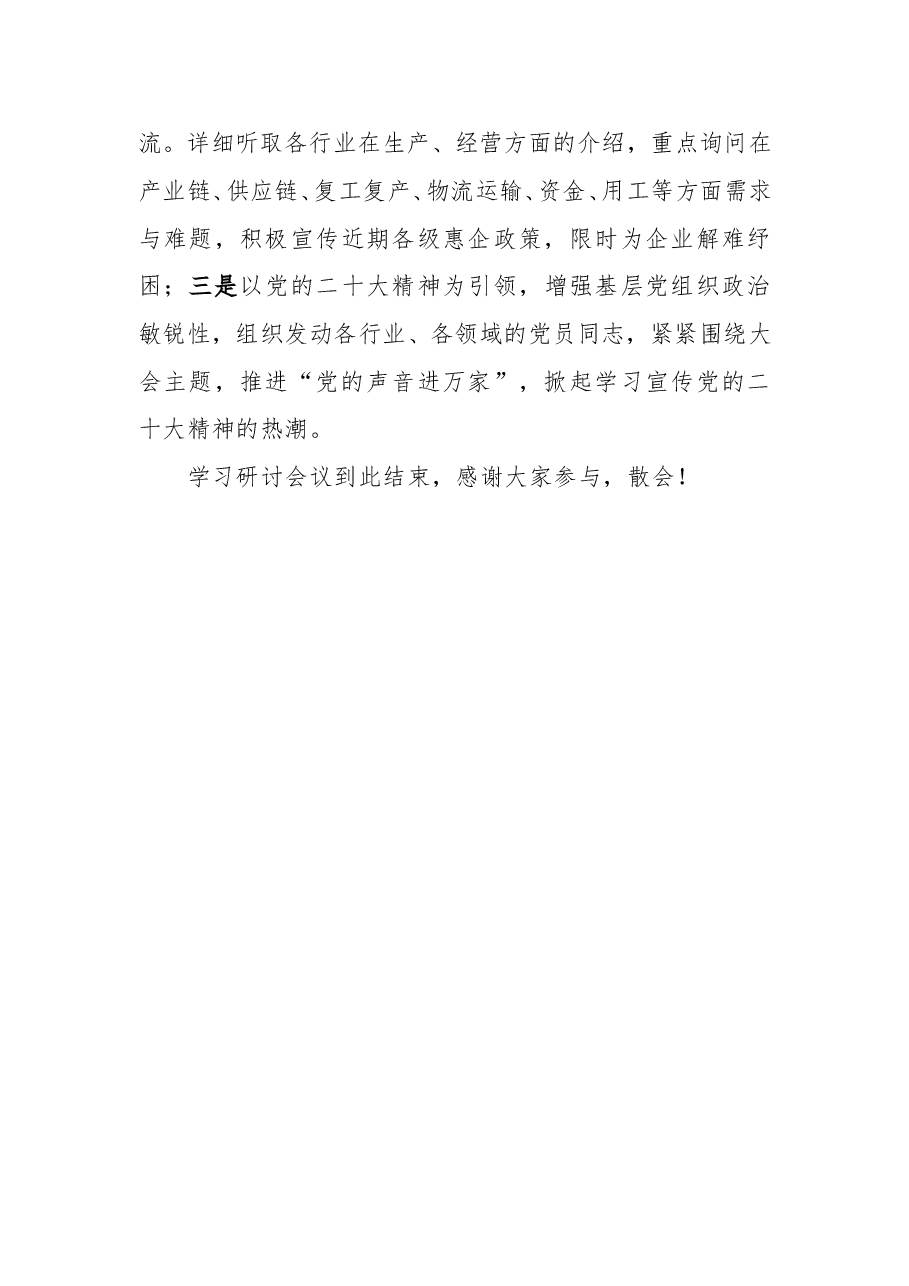 流。详细听取各行业在生产、经营方面的介绍，重点询问在产业链、供应链、复工复产、物流运输、资金、用工等方面需求与难题，积极宣传近期各级惠企政策，限时为企业解难纾困；三是以党的二十大精神为引领，增强基层党组织政治敏锐性，组织发动各行业、各领域的党员同志，紧紧围绕大会主题，推进“党的声音进万家”，掀起学习宣传党的二十大精神的热潮。

学习研讨会议到此结束，感谢大家参与，散会！